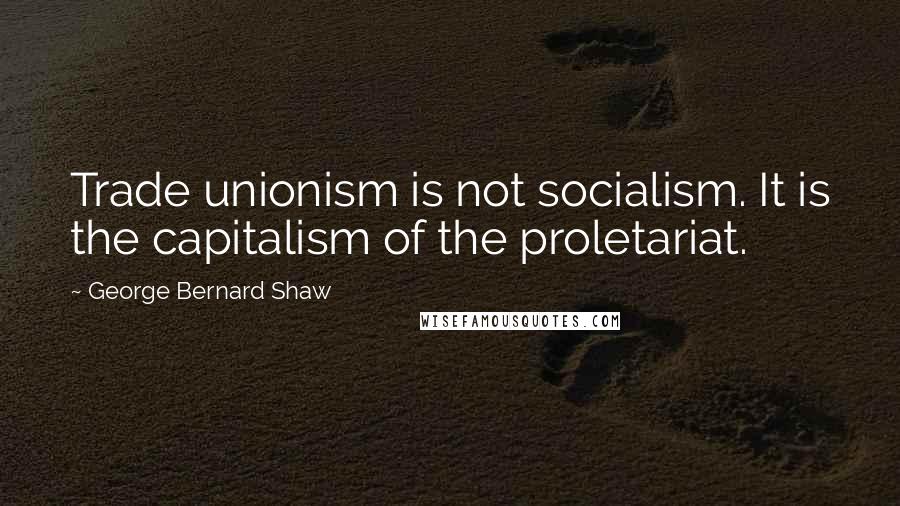 Trade unionism is not socialism. It is the capitalism of the proletariat.

~ George Bernard Shaw

WISEFAMOUSQUOTES.COM